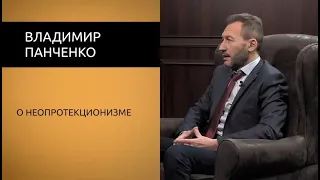 ВЛАДИМИР ПАНЧЕНКО

О НЕОПРОТЕКЦИОНИЗМЕ